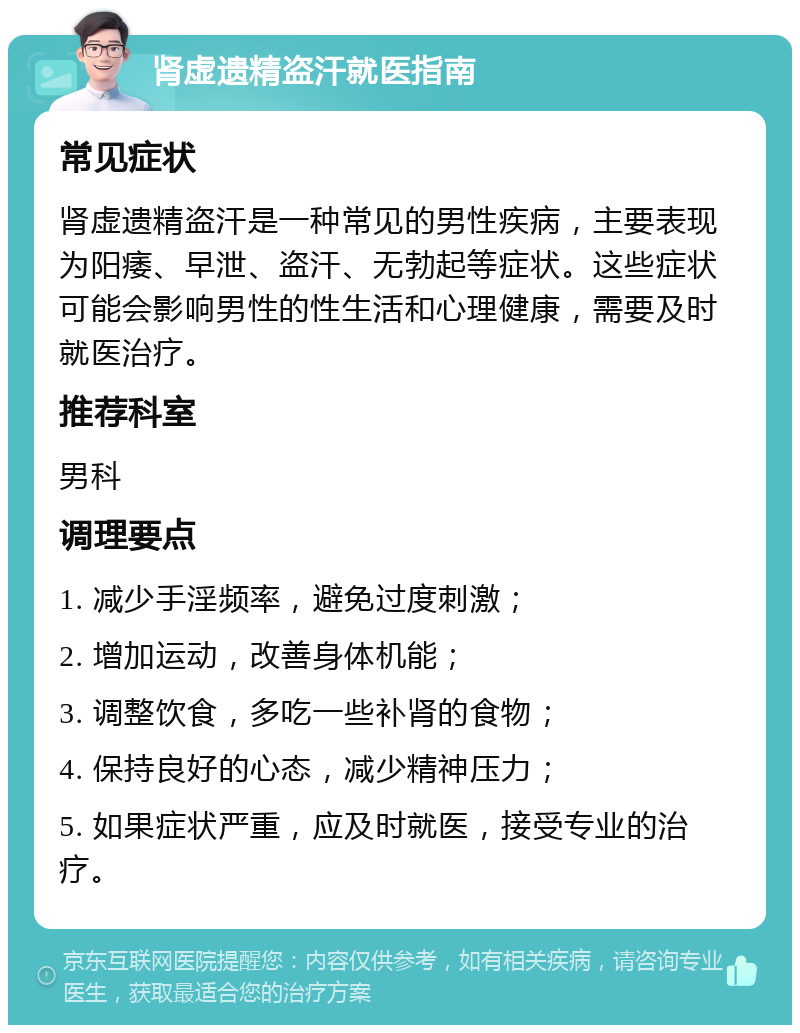 肾虚遗精盗汗就医指南

常见症状

肾虚遗精盗汗是一种常见的男性疾病，主要表现为阳痿、早泄、盗汗、无勃起等症状。这些症状可能会影响男性的性生活和心理健康，需要及时就医治疗。

推荐科室

男科

调理要点

1. 减少手淫频率，避免过度刺激；

2. 增加运动，改善身体机能；

3. 调整饮食，多吃一些补肾的食物；

4. 保持良好的心态，减少精神压力；

5. 如果症状严重，应及时就医，接受专业的治疗。

京东互联网医院提醒您：内容仅供参考，如有相关疾病，请咨询专业医生，获取最适合您的治疗方案